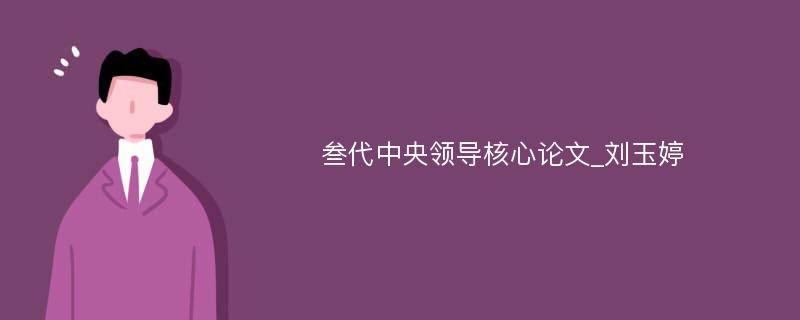 叁代中央领导核心论文_刘玉婷